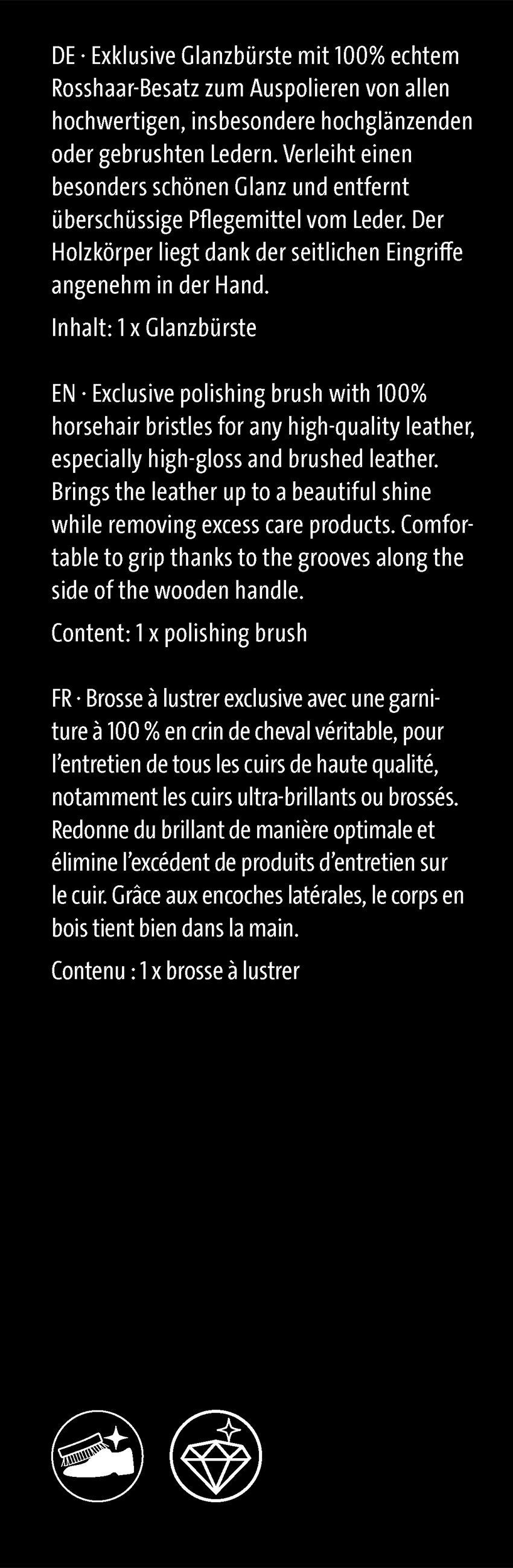 DE · Exklusive Glanzbürste mit 100% echtem Rosshaar-Besatz zum Auspolieren von allen hochwertigen, insbesondere hochglänzenden oder gebrushten Ledern. Verleiht einen besonders schönen Glanz und entfernt überschüssige Pflegemittel vom Leder. Der Holzkörper liegt dank der seitlichen Eingriffe angenehm in der Hand.

Inhalt: 1 x Glanzbürste

EN · Exclusive polishing brush with 100% horsehair bristles for any high-quality leather, especially high-gloss and brushed leather. Brings the leather up to a beautiful shine while removing excess care products. Comfortable to grip thanks to the grooves along the side of the wooden handle.

Content: 1 x polishing brush

FR · Brosse à lustrer exclusive avec une garniture à 100 % en crin de cheval véritable, pour l'entretien de tous les cuirs de haute qualité, notamment les cuirs ultra-brillants ou brossés. Redonne du brillant de manière optimale et élimine l'excédent de produits d'entretien sur le cuir. Grâce aux encoches latérales, le corps en bois tient bien dans la main.

Contenu : 1 x brosse à lustrer